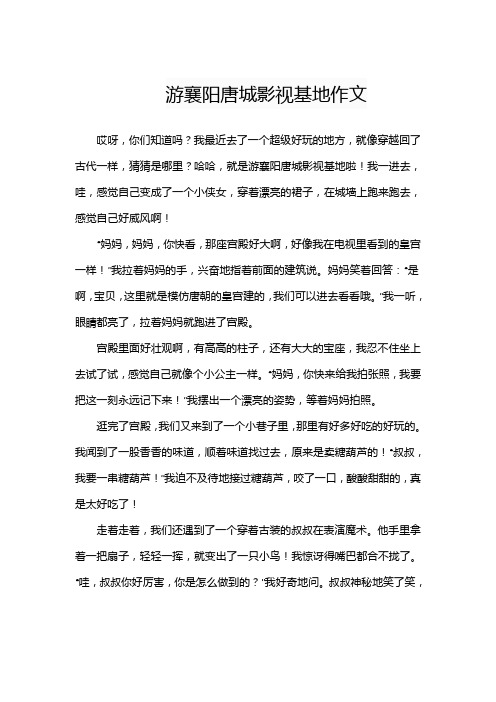 游襄阳唐城影视基地作文

哎呀，你们知道吗？我最近去了一个超级好玩的地方，就像穿越回了古代一样，猜猜是哪里？哈哈，就是游襄阳唐城影视基地啦！我一进去，哇，感觉自己变成了一个小侠女，穿着漂亮的裙子，在城墙上跑来跑去，感觉自己好威风啊！

“妈妈，妈妈，你快看，那座宫殿好大啊，好像我在电视里看到的皇宫一样！”我拉着妈妈的手，兴奋地指着前面的建筑说。妈妈笑着回答：“是啊，宝贝，这里就是模仿唐朝的皇宫建的，我们可以进去看看哦。”我一听，眼睛都亮了，拉着妈妈就跑进了宫殿。

宫殿里面好壮观啊，有高高的柱子，还有大大的宝座，我忍不住坐上去试了试，感觉自己就像个小公主一样。“妈妈，你快来给我拍张照，我要把这一刻永远记下来！”我摆出一个漂亮的姿势，等着妈妈拍照。

逛完了宫殿，我们又来到了一个小巷子里，那里有好多好吃的好玩的。我闻到了一股香香的味道，顺着味道找过去，原来是卖糖葫芦的！“叔叔，我要一串糖葫芦！”我迫不及待地接过糖葫芦，咬了一口，酸酸甜甜的，真是太好吃了！

走着走着，我们还遇到了一个穿着古装的叔叔在表演魔术。他手里拿着一把扇子，轻轻一挥，就变出了一只小鸟！我惊讶得嘴巴都合不拢了。“哇，叔叔你好厉害，你是怎么做到的？”我好奇地问。叔叔神秘地笑了笑，